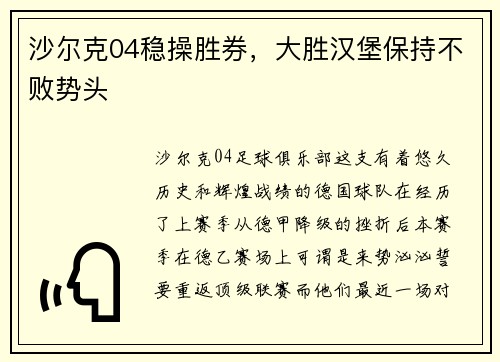 沙尔克04稳操胜券，大胜汉堡保持不败势头

沙尔克04足球俱乐部这支有着悠久历史和辉煌战绩的德国球队在经历了上赛季从德甲降级的挫折后本赛季在德乙赛场上可谓是来势汹汹誓要重返顶级联赛而他们最近一场对